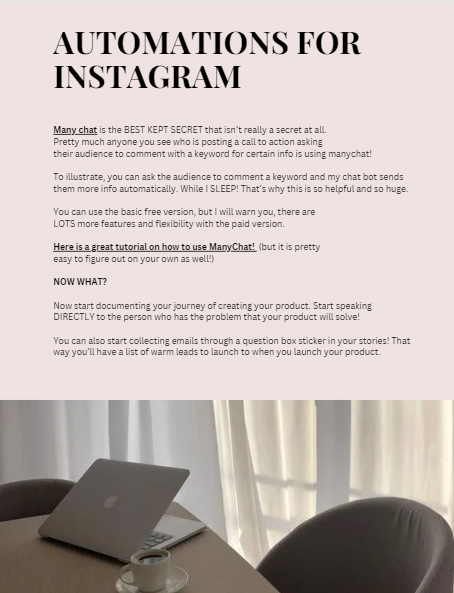 AUTOMATIONS FOR INSTAGRAM

Many chat is the BEST KEPT SECRET that isn't really a secret at all. Pretty much anyone you see who is posting a call to action asking their audience to comment with a keyword for certain info is using manychat!

To illustrate, you can ask the audience to comment a keyword and my chat bot sends them more info automatically. While I SLEEP! That's why this is so helpful and so huge.

You can use the basic free version, but I will warn you, there are LOTS more features and flexibility with the paid version.

Here is a great tutorial on how to use ManyChat! (but it is pretty easy to figure out on your own as well!)

NOW WHAT?

Now start documenting your journey of creating your product. Start speaking DIRECTLY to the person who has the problem that your product will solve!

You can also start collecting emails through a question box sticker in your stories! That way you'll have a list of warm leads to launch to when you launch your product.